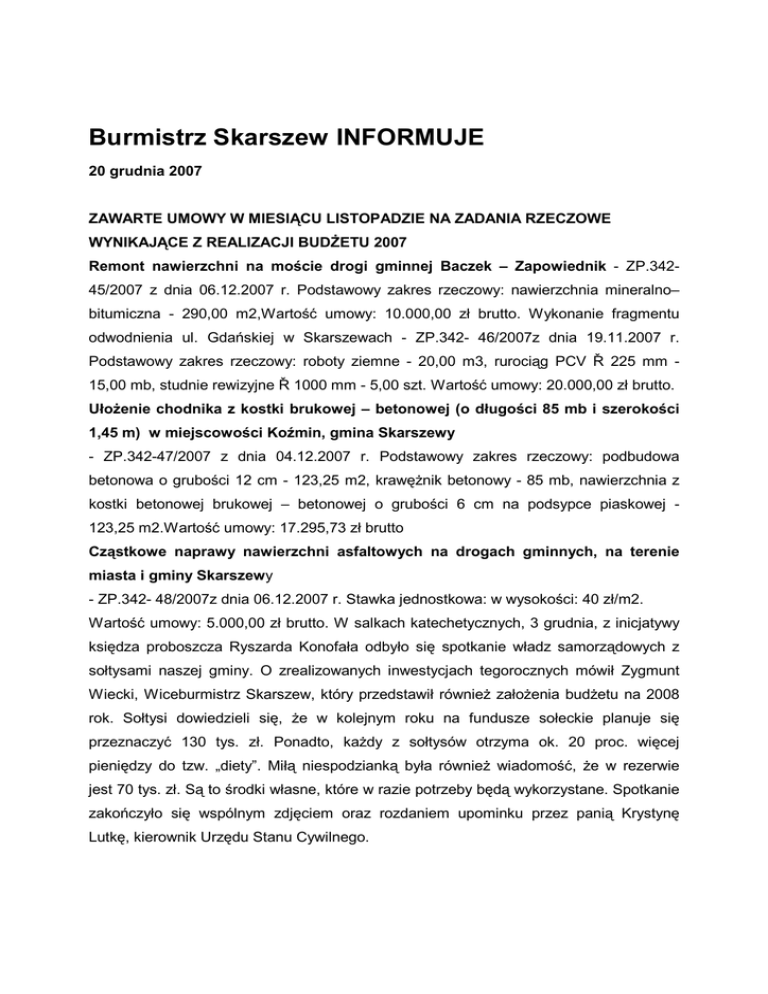 Burmistrz Skarszew INFORMUJE

20 grudnia 2007

ZAWARTE UMOWY W MIESIĄCU LISTOPADZIE NA ZADANIA RZECZOWE WYNIKAJĄCE Z REALIZACJI BUDŻETU 2007

Remont nawierzchni na moście drogi gminnej Baczek – Zapowiednik - ZP.342-45/2007 z dnia 06.12.2007 r. Podstawowy zakres rzeczowy: nawierzchnia mineralno–bitumiczna - 290,00 m2,Wartość umowy: 10.000,00 zł brutto. Wykonanie fragmentu odwodnienia ul. Gdańskiej w Skarszewach - ZP.342- 46/2007z dnia 19.11.2007 r. Podstawowy zakres rzeczowy: roboty ziemne - 20,00 m3, rurociąg PCV Ř 225 mm - 15,00 mb, studnie rewizyjne Ř 1000 mm - 5,00 szt. Wartość umowy: 20.000,00 zł brutto.

Ułożenie chodnika z kostki brukowej – betonowej (o długości 85 mb i szerokości 1,45 m) w miejscowości Koźmin, gmina Skarszewy

- ZP.342-47/2007 z dnia 04.12.2007 r. Podstawowy zakres rzeczowy: podbudowa betonowa o grubości 12 cm - 123,25 m2, krawężnik betonowy - 85 mb, nawierzchnia z kostki betonowej brukowej – betonowej o grubości 6 cm na podsypce piaskowej - 123,25 m2.Wartość umowy: 17.295,73 zł brutto

Cząstkowe naprawy nawierzchni asfaltowych na drogach gminnych, na terenie miasta i gminy Skarszewy

- ZP.342- 48/2007z dnia 06.12.2007 r. Stawka jednostkowa: w wysokości: 40 zł/m2. Wartość umowy: 5.000,00 zł brutto. W salkach katechetycznych, 3 grudnia, z inicjatywy księdza proboszcza Ryszarda Konofała odbyło się spotkanie władz samorządowych z sołtysami naszej gminy. O zrealizowanych inwestycjach tegorocznych mówił Zygmunt Wiecki, Wiceburmistrz Skarszew, który przedstawił również założenia budżetu na 2008 rok. Sołtysi dowiedzieli się, że w kolejnym roku na fundusze sołeckie planuje się przeznaczyć 130 tys. zł. Ponadto, każdy z sołtysów otrzyma ok. 20 proc. więcej pieniędzy do tzw. „diety”. Miłą niespodzianką była również wiadomość, że w rezerwie jest 70 tys. zł. Są to środki własne, które w razie potrzeby będą wykorzystane. Spotkanie zakończyło się wspólnym zdjęciem oraz rozdaniem upominku przez panią Krystynę Lutkę, kierownik Urzędu Stanu Cywilnego.